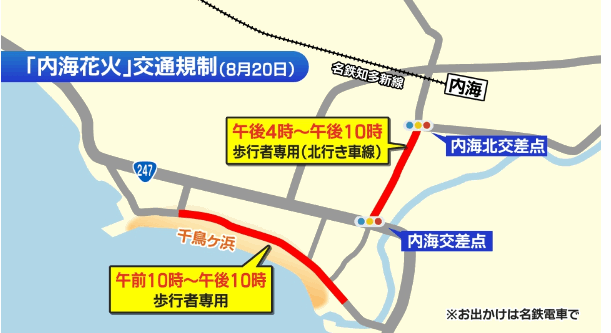 「内海花火」交通規制（8月20日）

名鉄知多新線

内海

午後4時～午後10時
歩行者専用（北行き車線）

内海北交差点

247

内海交差点

千鳥ヶ浜

午前10時～午後10時
歩行者専用

※お出かけは名鉄電車で